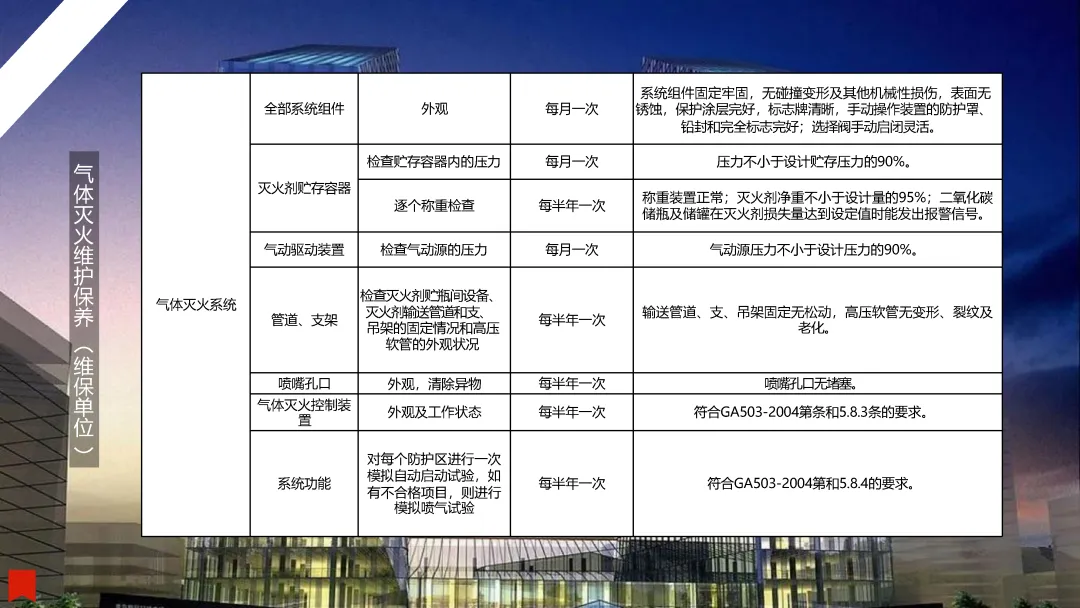 气体灭火维护保养（维保单位）

| 气体灭火系统 | 全部系统组件 | 外观 | 每月一次 | 系统组件固定牢固，无碰撞变形及其他机械性损伤，表面无锈蚀，保护涂层完好，标志牌清晰，手动操作装置的防护罩、铅封和完全标志完好；选择阀手动启闭灵活。 |
|---|---|---|---|---|
| | 灭火剂贮存容器 | 检查贮存容器内的压力 | 每月一次 | 压力不小于设计贮存压力的90%。 |
| | | 逐个称重检查 | 每半年一次 | 称重装置正常；灭火剂净重不小于设计量的95%；二氧化碳储瓶及储罐在灭火剂损失量达到设定值时能发出报警信号。 |
| | 气动驱动装置 | 检查气动源的压力 | 每月一次 | 气动源压力不小于设计压力的90%。 |
| | 管道、支架 | 检查灭火剂贮瓶间设备、灭火剂输送管道和支、吊架的固定情况和高压软管的外观状况 | 每半年一次 | 输送管道、支、吊架固定无松动，高压软管无变形、裂纹及老化。 |
| | 喷嘴孔口 | 外观，清除异物 | 每半年一次 | 喷嘴孔口无堵塞。 |
| | 气体灭火控制装置 | 外观及工作状态 | 每半年一次 | 符合GA503-2004第条和5.8.3条的要求。 |
| | 系统功能 | 对每个防护区进行一次模拟自动启动试验，如有不合格项目，则进行模拟喷气试验 | 每半年一次 | 符合GA503-2004第和5.8.4的要求。 |